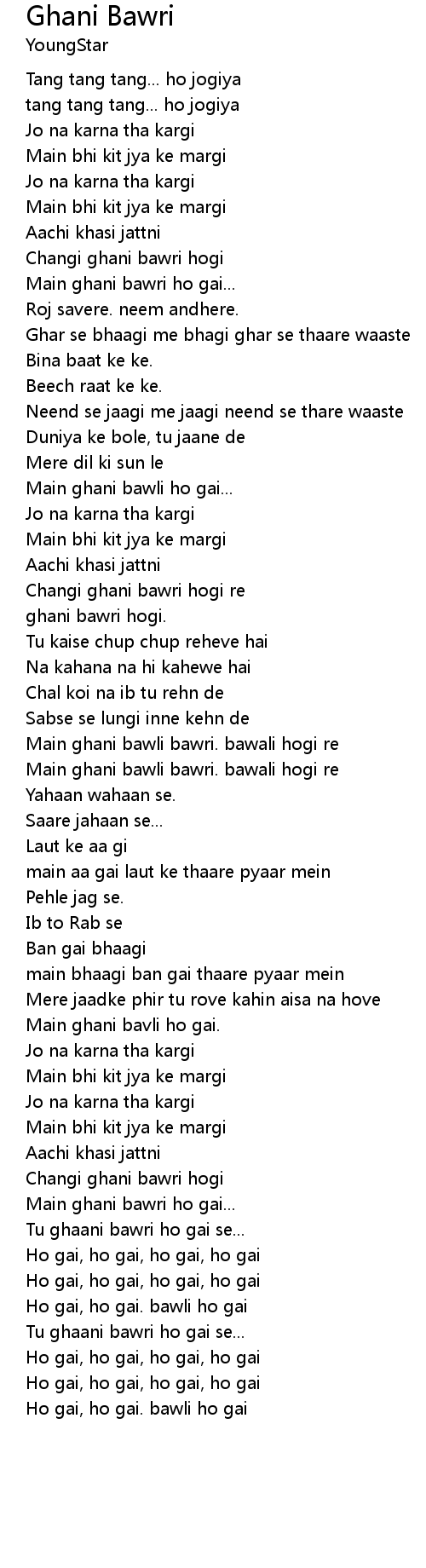 Ghani Bawri
YoungStar

Tang tang tang... ho jogiya
tang tang tang... ho jogiya
Jo na karna tha kargi
Main bhi kit jya ke margi
Jo na karna tha kargi
Main bhi kit jya ke margi
Aachi khasi jattni
Changi ghani bawri hogi
Main ghani bawri ho gai...
Roj savere. neem andhere.
Ghar se bhaagi me bhagi ghar se thaare waaste
Bina baat ke ke.
Beech raat ke ke.
Neend se jaagi me jaagi neend se thare waaste
Duniya ke bole, tu jaane de
Mere dil ki sun le
Main ghani bawli ho gai...
Jo na karna tha kargi
Main bhi kit jya ke margi
Aachi khasi jattni
Changi ghani bawri hogi re
ghani bawri hogi.
Tu kaise chup chup reheve hai
Na kahana na hi kahewe hai
Chal koi na ib tu rehn de
Sabse se lungi inne kehn de
Main ghani bawli bawri. bawali hogi re
Main ghani bawli bawri. bawali hogi re
Yahaan wahaan se.
Saare jahaan se...
Laut ke aa gi
main aa gai laut ke thaare pyaar mein
Pehle jag se.
Ib to Rab se
Ban gai bhaagi
main bhaagi ban gai thaare pyaar mein
Mere jaadke phir tu rove kahin aisa na hove
Main ghani bavli ho gai.
Jo na karna tha kargi
Main bhi kit jya ke margi
Jo na karna tha kargi
Main bhi kit jya ke margi
Aachi khasi jattni
Changi ghani bawri hogi
Main ghani bawri ho gai...
Tu ghaani bawri ho gai se...
Ho gai, ho gai, ho gai, ho gai
Ho gai, ho gai, ho gai, ho gai
Ho gai, ho gai. bawli ho gai
Tu ghaani bawri ho gai se...
Ho gai, ho gai, ho gai, ho gai
Ho gai, ho gai, ho gai, ho gai
Ho gai, ho gai. bawli ho gai